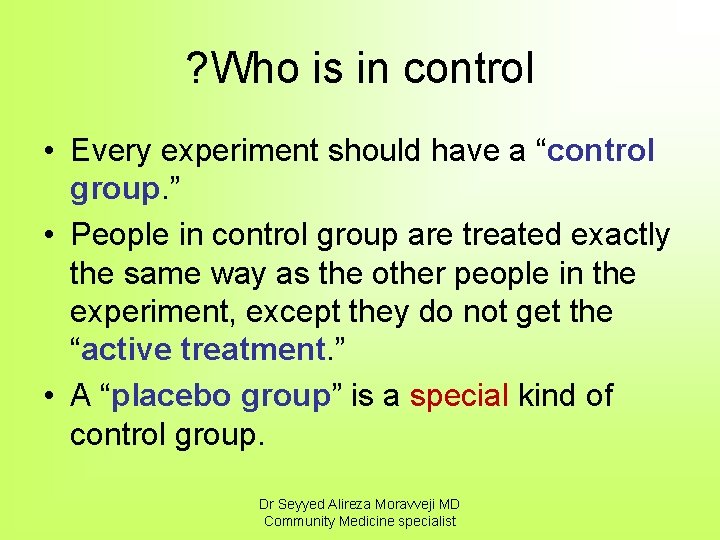 ?Who is in control

• Every experiment should have a “control group.”

• People in control group are treated exactly the same way as the other people in the experiment, except they do not get the “active treatment.”

• A “placebo group” is a special kind of control group.

Dr Seyyed Alireza Moravveji MD
Community Medicine specialist